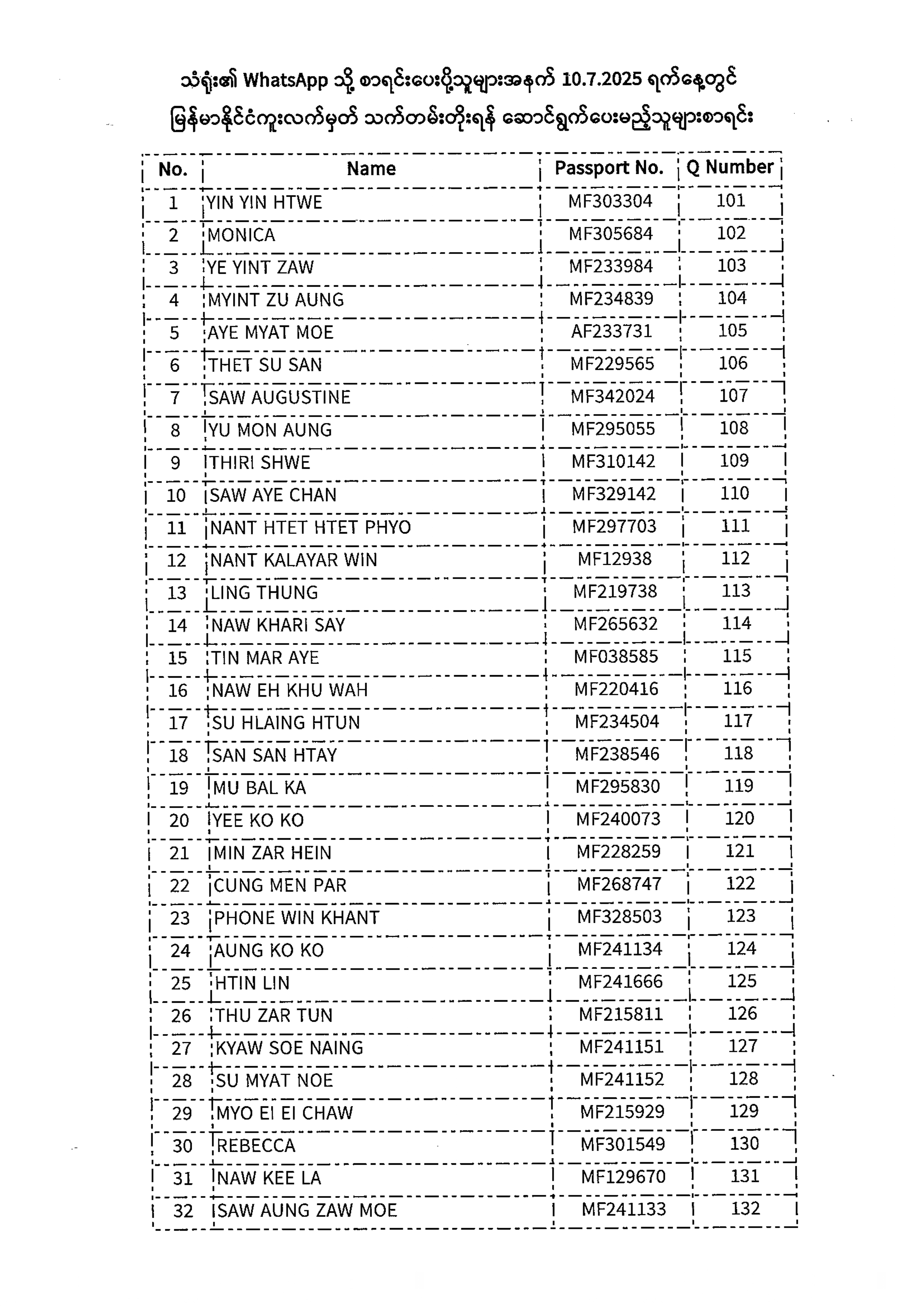 သံရုံး၏ WhatsApp သို့ စာရင်းပေးပို့သူများအနက် 10.7.2025 ရက်နေ့တွင်
မြန်မာနိုင်ငံကူးလက်မှတ် သက်တမ်းတိုးရန် ဆောင်ရွက်ပေးမည့်သူများစာရင်း

| No. | Name | Passport No. | Q Number |
|---|---|---|---|
| 1 | YIN YIN HTWE | MF303304 | 101 |
| 2 | MONICA | MF305684 | 102 |
| 3 | YE YINT ZAW | MF233984 | 103 |
| 4 | MYINT ZU AUNG | MF234839 | 104 |
| 5 | AYE MYAT MOE | AF233731 | 105 |
| 6 | THET SU SAN | MF229565 | 106 |
| 7 | SAW AUGUSTINE | MF342024 | 107 |
| 8 | YU MON AUNG | MF295055 | 108 |
| 9 | THIRI SHWE | MF310142 | 109 |
| 10 | SAW AYE CHAN | MF329142 | 110 |
| 11 | NANT HTET HTET PHYO | MF297703 | 111 |
| 12 | NANT KALAYAR WIN | MF12938 | 112 |
| 13 | LING THUNG | MF219738 | 113 |
| 14 | NAW KHARI SAY | MF265632 | 114 |
| 15 | TIN MAR AYE | MF038585 | 115 |
| 16 | NAW EH KHU WAH | MF220416 | 116 |
| 17 | SU HLAING HTUN | MF234504 | 117 |
| 18 | SAN SAN HTAY | MF238546 | 118 |
| 19 | MU BAL KA | MF295830 | 119 |
| 20 | YEE KO KO | MF240073 | 120 |
| 21 | MIN ZAR HEIN | MF228259 | 121 |
| 22 | CUNG MEN PAR | MF268747 | 122 |
| 23 | PHONE WIN KHANT | MF328503 | 123 |
| 24 | AUNG KO KO | MF241134 | 124 |
| 25 | HTIN LIN | MF241666 | 125 |
| 26 | THU ZAR TUN | MF215811 | 126 |
| 27 | KYAW SOE NAING | MF241151 | 127 |
| 28 | SU MYAT NOE | MF241152 | 128 |
| 29 | MYO EI EI CHAW | MF215929 | 129 |
| 30 | REBECCA | MF301549 | 130 |
| 31 | NAW KEE LA | MF129670 | 131 |
| 32 | SAW AUNG ZAW MOE | MF241133 | 132 |